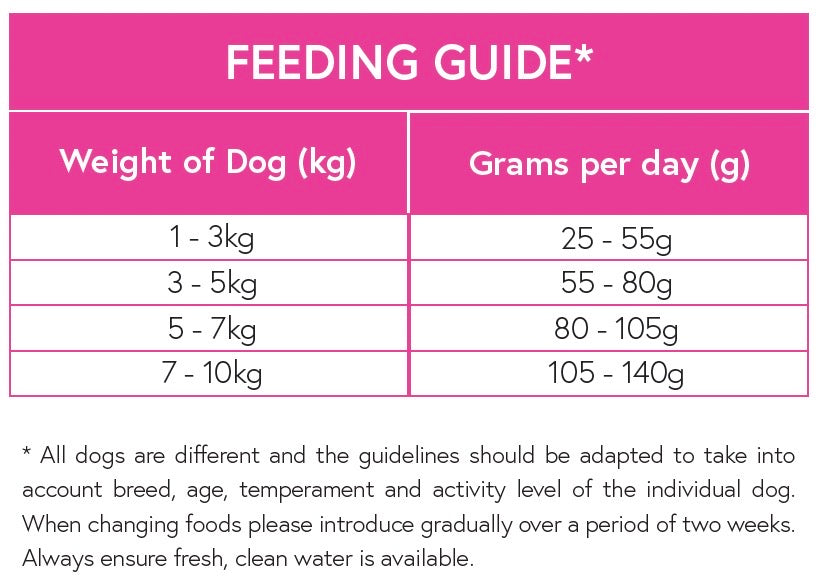 FEEDING GUIDE*

| Weight of Dog (kg) | Grams per day (g) |
|---|---|
| 1 - 3kg | 25 - 55g |
| 3 - 5kg | 55 - 80g |
| 5 - 7kg | 80 - 105g |
| 7 - 10kg | 105 - 140g |

* All dogs are different and the guidelines should be adapted to take into account breed, age, temperament and activity level of the individual dog. When changing foods please introduce gradually over a period of two weeks. Always ensure fresh, clean water is available.